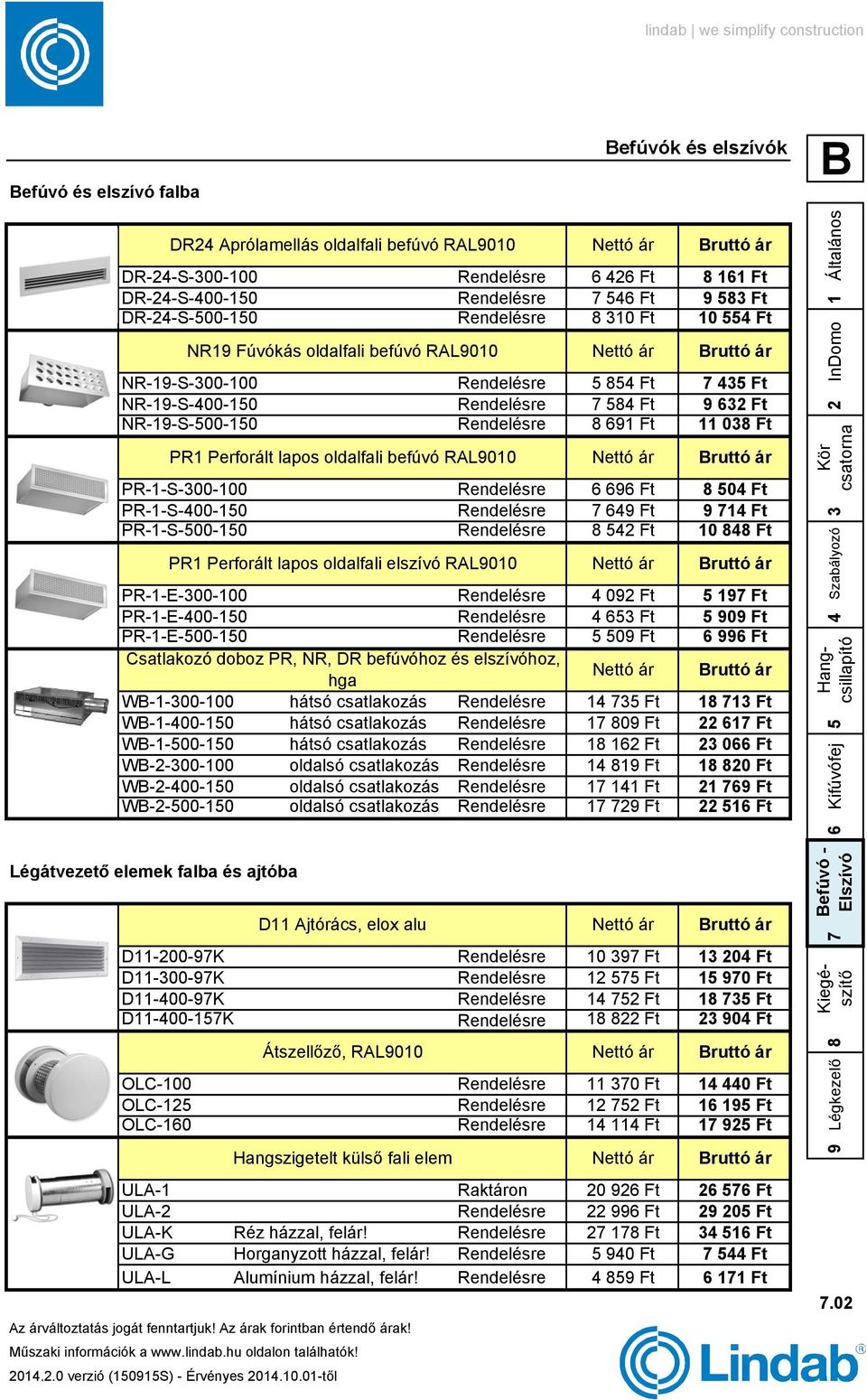 lindab | we simplify construction

Befúvók és elszívók

B

Befúvó és elszívó falba

| DR24 Aprólamellás oldalfali befúvó RAL9010 | | | Nettó ár | Bruttó ár |
|---|---|---|---|---|
| DR-24-S-300-100 | | Rendelésre | 6 426 Ft | 8 161 Ft |
| DR-24-S-400-150 | | Rendelésre | 7 546 Ft | 9 583 Ft |
| DR-24-S-500-150 | | Rendelésre | 8 310 Ft | 10 554 Ft |
| NR19 Fúvókás oldalfali befúvó RAL9010 | | | Nettó ár | Bruttó ár |
| NR-19-S-300-100 | | Rendelésre | 5 854 Ft | 7 435 Ft |
| NR-19-S-400-150 | | Rendelésre | 7 584 Ft | 9 632 Ft |
| NR-19-S-500-150 | | Rendelésre | 8 691 Ft | 11 038 Ft |
| PR1 Perforált lapos oldalfali befúvó RAL9010 | | | Nettó ár | Bruttó ár |
| PR-1-S-300-100 | | Rendelésre | 6 696 Ft | 8 504 Ft |
| PR-1-S-400-150 | | Rendelésre | 7 649 Ft | 9 714 Ft |
| PR-1-S-500-150 | | Rendelésre | 8 542 Ft | 10 848 Ft |
| PR1 Perforált lapos oldalfali elszívó RAL9010 | | | Nettó ár | Bruttó ár |
| PR-1-E-300-100 | | Rendelésre | 4 092 Ft | 5 197 Ft |
| PR-1-E-400-150 | | Rendelésre | 4 653 Ft | 5 909 Ft |
| PR-1-E-500-150 | | Rendelésre | 5 509 Ft | 6 996 Ft |
| Csatlakozó doboz PR, NR, DR befúvóhoz és elszívóhoz, hga | | | Nettó ár | Bruttó ár |
| WB-1-300-100 | hátsó csatlakozás | Rendelésre | 14 735 Ft | 18 713 Ft |
| WB-1-400-150 | hátsó csatlakozás | Rendelésre | 17 809 Ft | 22 617 Ft |
| WB-1-500-150 | hátsó csatlakozás | Rendelésre | 18 162 Ft | 23 066 Ft |
| WB-2-300-100 | oldalsó csatlakozás | Rendelésre | 14 819 Ft | 18 820 Ft |
| WB-2-400-150 | oldalsó csatlakozás | Rendelésre | 17 141 Ft | 21 769 Ft |
| WB-2-500-150 | oldalsó csatlakozás | Rendelésre | 17 729 Ft | 22 516 Ft |

Légátvezető elemek falba és ajtóba

| D11 Ajtórács, elox alu | | | Nettó ár | Bruttó ár |
|---|---|---|---|---|
| D11-200-97K | | Rendelésre | 10 397 Ft | 13 204 Ft |
| D11-300-97K | | Rendelésre | 12 575 Ft | 15 970 Ft |
| D11-400-97K | | Rendelésre | 14 752 Ft | 18 735 Ft |
| D11-400-157K | | Rendelésre | 18 822 Ft | 23 904 Ft |
| Átszellőző, RAL9010 | | | Nettó ár | Bruttó ár |
| OLC-100 | | Rendelésre | 11 370 Ft | 14 440 Ft |
| OLC-125 | | Rendelésre | 12 752 Ft | 16 195 Ft |
| OLC-160 | | Rendelésre | 14 114 Ft | 17 925 Ft |
| Hangszigetelt külső fali elem | | | Nettó ár | Bruttó ár |
| ULA-1 | | Raktáron | 20 926 Ft | 26 576 Ft |
| ULA-2 | | Rendelésre | 22 996 Ft | 29 205 Ft |
| ULA-K | Réz házzal, felár! | Rendelésre | 27 178 Ft | 34 516 Ft |
| ULA-G | Horganyzott házzal, felár! | Rendelésre | 5 940 Ft | 7 544 Ft |
| ULA-L | Alumínium házzal, felár! | Rendelésre | 4 859 Ft | 6 171 Ft |

1 Általános
2 InDomo
3 Kör csatorna
4 Szabályozó
5 Hang-csillapító
6 Kifúvófej
7 Befúvó - Elszívó
8 Kiegé-szítő
9 Légkezelő

7.02

Az árváltoztatás jogát fenntartjuk! Az árak forintban értendő árak!
Műszaki információk a www.lindab.hu oldalon találhatók!
2014.2.0 verzió (150915S) - Érvényes 2014.10.01-től

Lindab